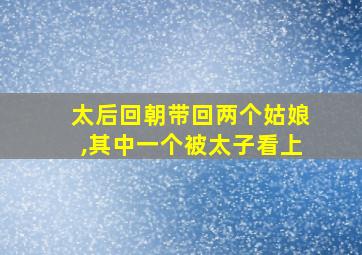 太后回朝带回两个姑娘,其中一个被太子看上